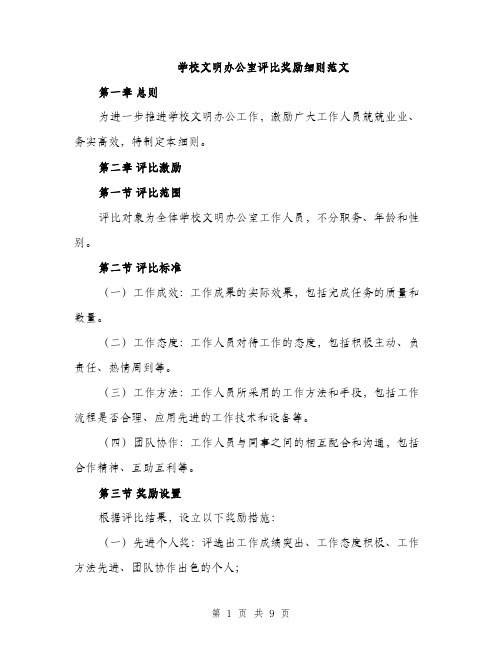 学校文明办公室评比奖励细则范文

第一章 总则

为进一步推进学校文明办公工作，激励广大工作人员兢兢业业、务实高效，特制定本细则。

第二章 评比激励

第一节 评比范围

评比对象为全体学校文明办公室工作人员，不分职务、年龄和性别。

第二节 评比标准

（一）工作成效：工作成果的实际效果，包括完成任务的质量和数量。

（二）工作态度：工作人员对待工作的态度，包括积极主动、负责任、热情周到等。

（三）工作方法：工作人员所采用的工作方法和手段，包括工作流程是否合理、应用先进的工作技术和设备等。

（四）团队协作：工作人员与同事之间的相互配合和沟通，包括合作精神、互助互利等。

第三节 奖励设置

根据评比结果，设立以下奖励措施：

（一）先进个人奖：评选出工作成绩突出、工作态度积极、工作方法先进、团队协作出色的个人；

第 1 页 共 9 页